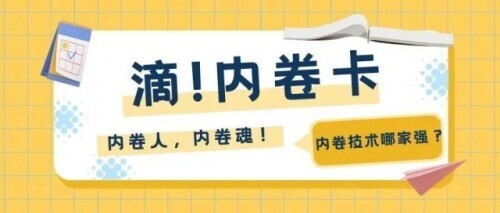 滴!内卷卡

内卷人，内卷魂！

内卷技术哪家强？